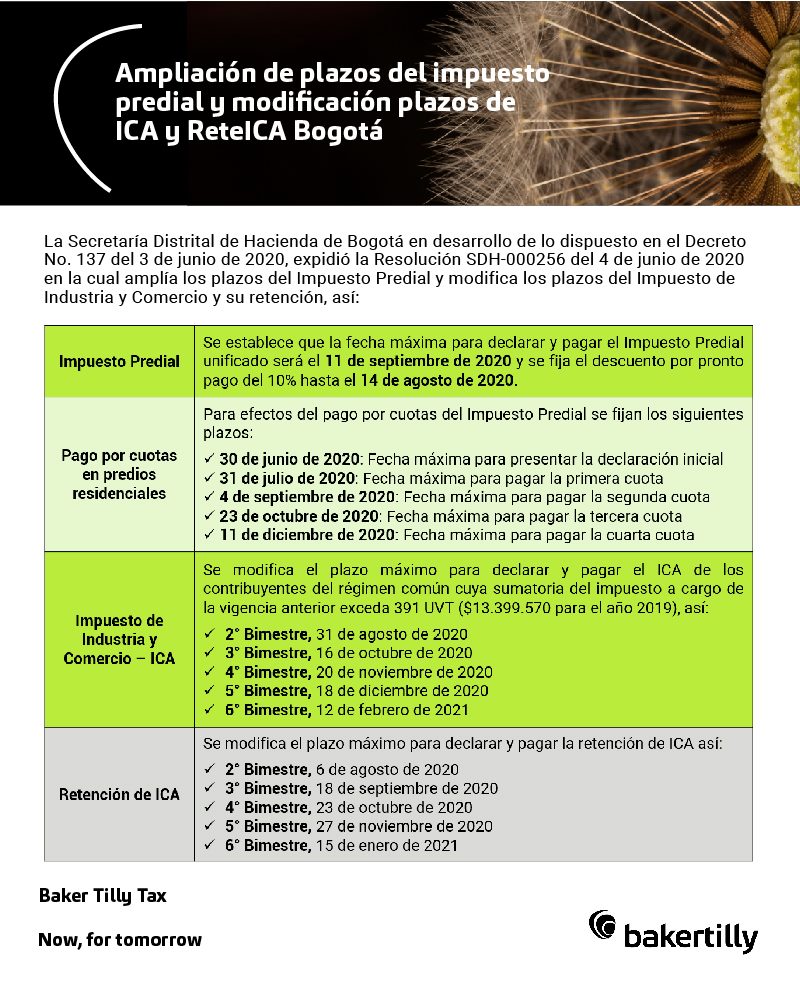 Ampliación de plazos del impuesto predial y modificación plazos de ICA y ReteICA Bogotá

La Secretaría Distrital de Hacienda de Bogotá en desarrollo de lo dispuesto en el Decreto No. 137 del 3 de junio de 2020, expidió la Resolución SDH-000256 del 4 de junio de 2020 en la cual amplía los plazos del Impuesto Predial y modifica los plazos del Impuesto de Industria y Comercio y su retención, así:

| | |
|---|---|
| Impuesto Predial | Se establece que la fecha máxima para declarar y pagar el Impuesto Predial unificado será el 11 de septiembre de 2020 y se fija el descuento por pronto pago del 10% hasta el 14 de agosto de 2020. |
| Pago por cuotas en predios residenciales | Para efectos del pago por cuotas del Impuesto Predial se fijan los siguientes plazos: ✓ 30 de junio de 2020: Fecha máxima para presentar la declaración inicial ✓ 31 de julio de 2020: Fecha máxima para pagar la primera cuota ✓ 4 de septiembre de 2020: Fecha máxima para pagar la segunda cuota ✓ 23 de octubre de 2020: Fecha máxima para pagar la tercera cuota ✓ 11 de diciembre de 2020: Fecha máxima para pagar la cuarta cuota |
| Impuesto de Industria y Comercio – ICA | Se modifica el plazo máximo para declarar y pagar el ICA de los contribuyentes del régimen común cuya sumatoria del impuesto a cargo de la vigencia anterior exceda 391 UVT ($13.399.570 para el año 2019), así: ✓ 2° Bimestre, 31 de agosto de 2020 ✓ 3° Bimestre, 16 de octubre de 2020 ✓ 4° Bimestre, 20 de noviembre de 2020 ✓ 5° Bimestre, 18 de diciembre de 2020 ✓ 6° Bimestre, 12 de febrero de 2021 |
| Retención de ICA | Se modifica el plazo máximo para declarar y pagar la retención de ICA así: ✓ 2° Bimestre, 6 de agosto de 2020 ✓ 3° Bimestre, 18 de septiembre de 2020 ✓ 4° Bimestre, 23 de octubre de 2020 ✓ 5° Bimestre, 27 de noviembre de 2020 ✓ 6° Bimestre, 15 de enero de 2021 |

Baker Tilly Tax

Now, for tomorrow

bakertilly